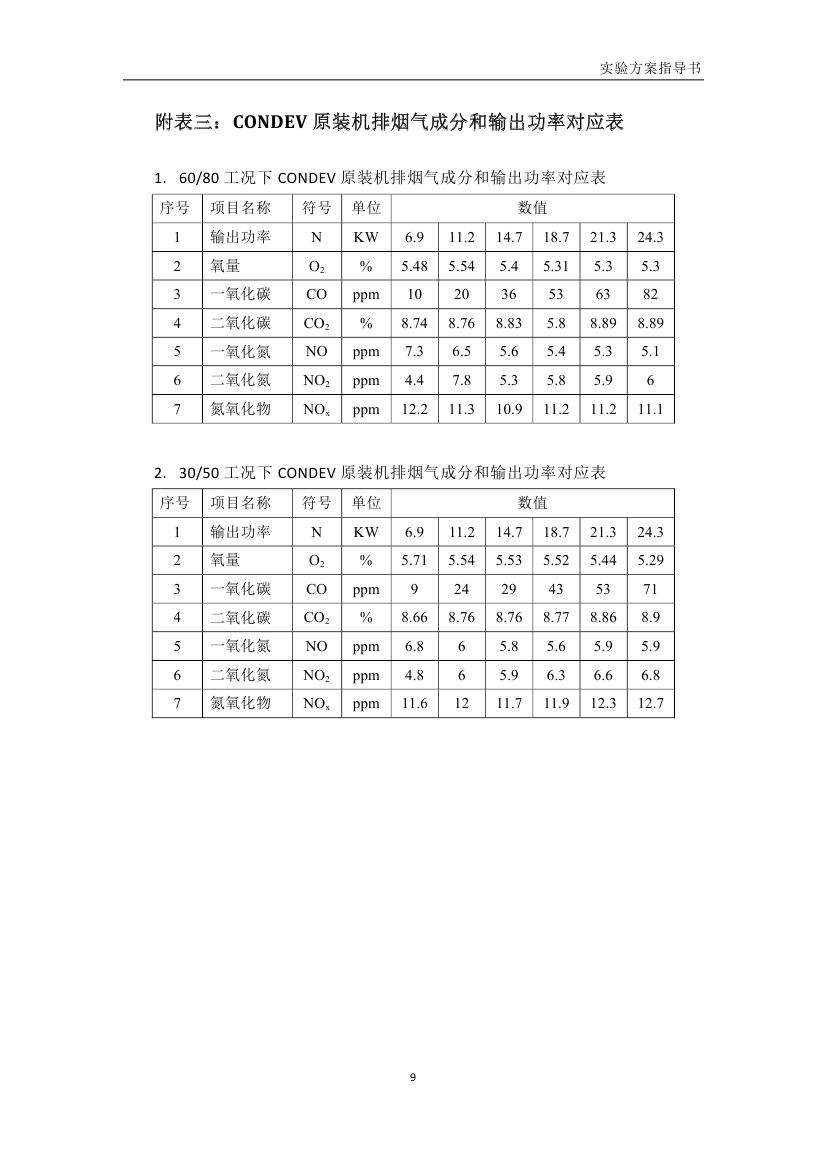 实验方案指导书

附表三：CONDEV 原装机排烟气成分和输出功率对应表

1. 60/80 工况下 CONDEV 原装机排烟气成分和输出功率对应表

| 序号 | 项目名称 | 符号 | 单位 | 数值 | | | | | |
|---|---|---|---|---|---|---|---|---|---|
| 1 | 输出功率 | N | KW | 6.9 | 11.2 | 14.7 | 18.7 | 21.3 | 24.3 |
| 2 | 氧量 | $O_2$ | % | 5.48 | 5.54 | 5.4 | 5.31 | 5.3 | 5.3 |
| 3 | 一氧化碳 | CO | ppm | 10 | 20 | 36 | 53 | 63 | 82 |
| 4 | 二氧化碳 | $CO_2$ | % | 8.74 | 8.76 | 8.83 | 5.8 | 8.89 | 8.89 |
| 5 | 一氧化氮 | NO | ppm | 7.3 | 6.5 | 5.6 | 5.4 | 5.3 | 5.1 |
| 6 | 二氧化氮 | $NO_2$ | ppm | 4.4 | 7.8 | 5.3 | 5.8 | 5.9 | 6 |
| 7 | 氮氧化物 | $NO_x$ | ppm | 12.2 | 11.3 | 10.9 | 11.2 | 11.2 | 11.1 |

2. 30/50 工况下 CONDEV 原装机排烟气成分和输出功率对应表

| 序号 | 项目名称 | 符号 | 单位 | 数值 | | | | | |
|---|---|---|---|---|---|---|---|---|---|
| 1 | 输出功率 | N | KW | 6.9 | 11.2 | 14.7 | 18.7 | 21.3 | 24.3 |
| 2 | 氧量 | $O_2$ | % | 5.71 | 5.54 | 5.53 | 5.52 | 5.44 | 5.29 |
| 3 | 一氧化碳 | CO | ppm | 9 | 24 | 29 | 43 | 53 | 71 |
| 4 | 二氧化碳 | $CO_2$ | % | 8.66 | 8.76 | 8.76 | 8.77 | 8.86 | 8.9 |
| 5 | 一氧化氮 | NO | ppm | 6.8 | 6 | 5.8 | 5.6 | 5.9 | 5.9 |
| 6 | 二氧化氮 | $NO_2$ | ppm | 4.8 | 6 | 5.9 | 6.3 | 6.6 | 6.8 |
| 7 | 氮氧化物 | $NO_x$ | ppm | 11.6 | 12 | 11.7 | 11.9 | 12.3 | 12.7 |

9